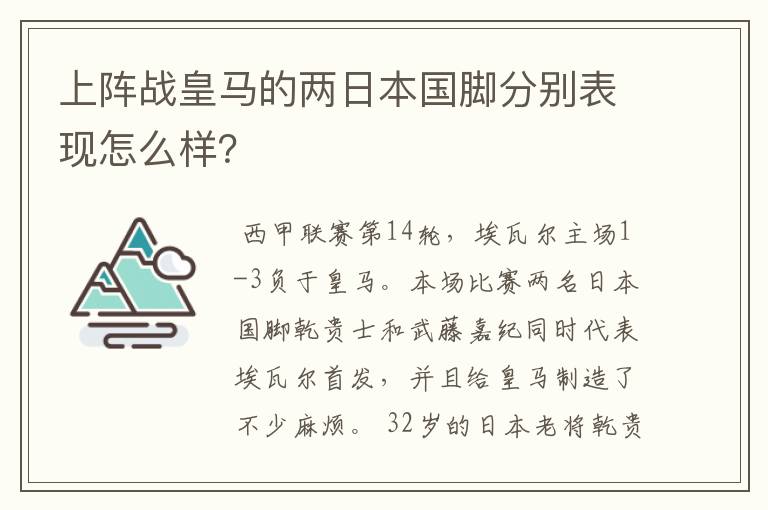 上阵战皇马的两日本国脚分别表现怎么样?

西甲联赛第14轮，埃瓦尔主场1-3负于皇马。本场比赛两名日本国脚乾贵士和武藤嘉纪同时代表埃瓦尔首发，并且给皇马制造了不少麻烦。32岁的日本老将乾贵